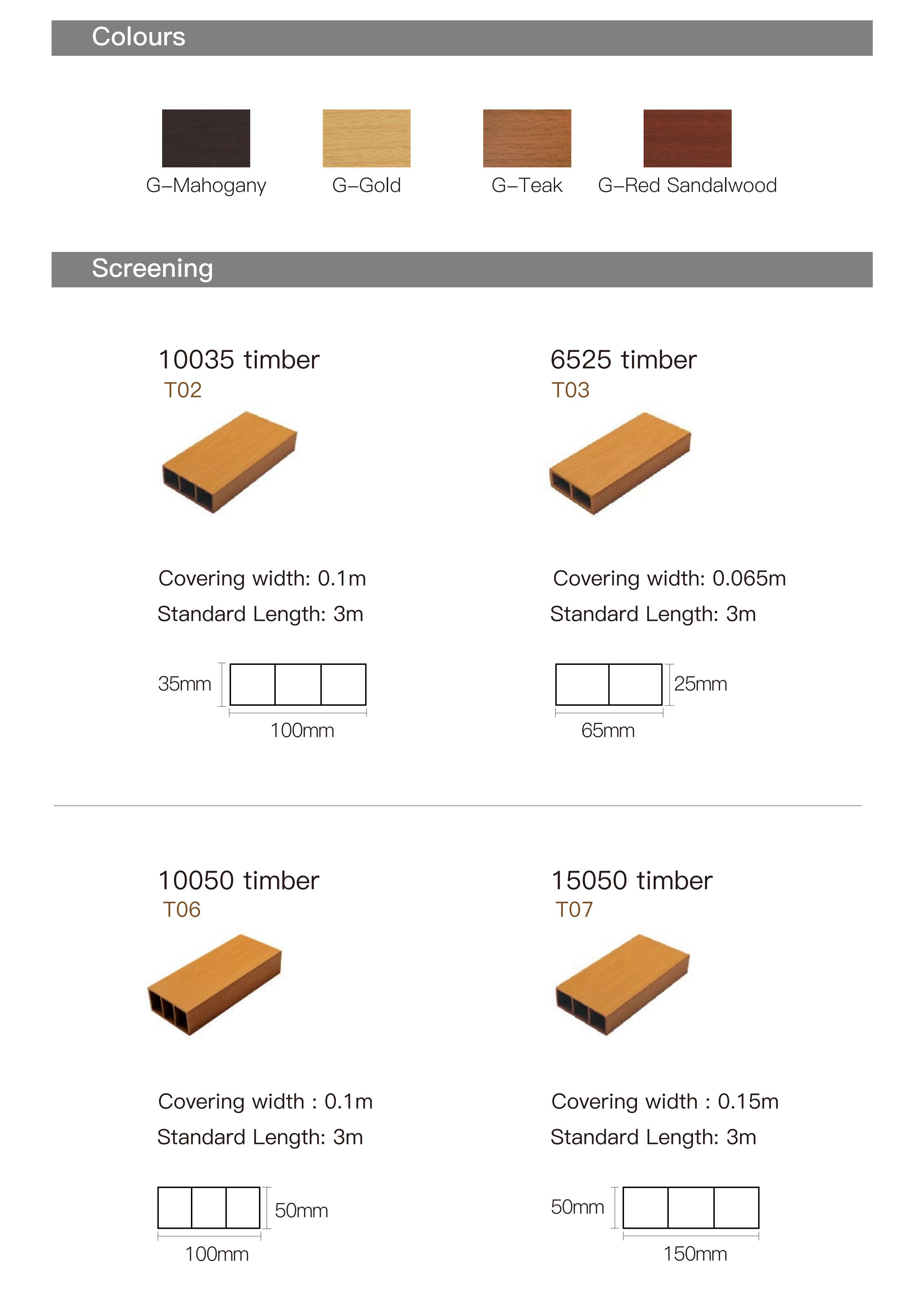 Colours

G–Mahogany G–Gold G–Teak G–Red Sandalwood

Screening

10035 timber
T02

Covering width: 0.1m
Standard Length: 3m

35mm
100mm

6525 timber
T03

Covering width: 0.065m
Standard Length: 3m

25mm
65mm

10050 timber
T06

Covering width : 0.1m
Standard Length: 3m

50mm
100mm

15050 timber
T07

Covering width : 0.15m
Standard Length: 3m

50mm
150mm